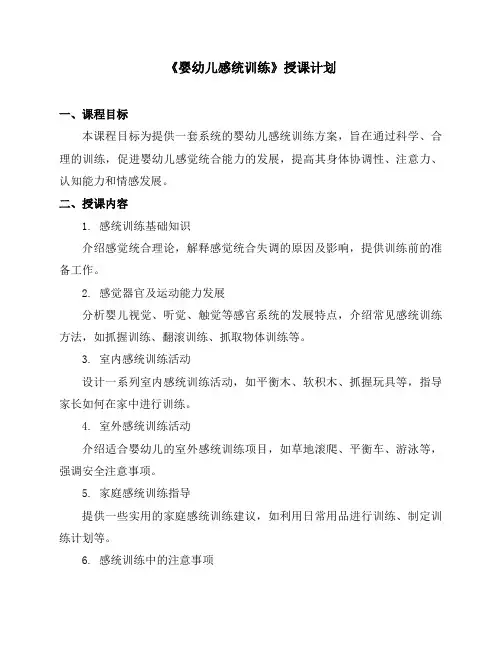 《婴幼儿感统训练》授课计划

一、课程目标

本课程目标为提供一套系统的婴幼儿感统训练方案，旨在通过科学、合理的训练，促进婴幼儿感觉统合能力的发展，提高其身体协调性、注意力、认知能力和情感发展。

二、授课内容

1. 感统训练基础知识

介绍感觉统合理论，解释感觉统合失调的原因及影响，提供训练前的准备工作。

2. 感觉器官及运动能力发展

分析婴儿视觉、听觉、触觉等感官系统的发展特点，介绍常见感统训练方法，如抓握训练、翻滚训练、抓取物体训练等。

3. 室内感统训练活动

设计一系列室内感统训练活动，如平衡木、软积木、抓握玩具等，指导家长如何在家中进行训练。

4. 室外感统训练活动

介绍适合婴幼儿的室外感统训练项目，如草地滚爬、平衡车、游泳等，强调安全注意事项。

5. 家庭感统训练指导

提供一些实用的家庭感统训练建议，如利用日常用品进行训练、制定训练计划等。

6. 感统训练中的注意事项